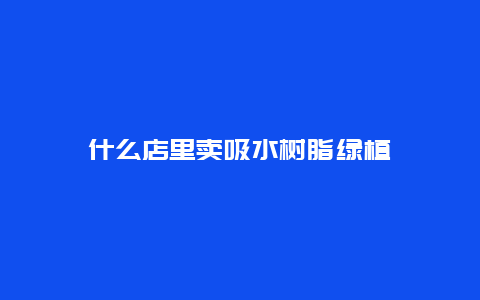 什么店里卖吸水树脂绿植